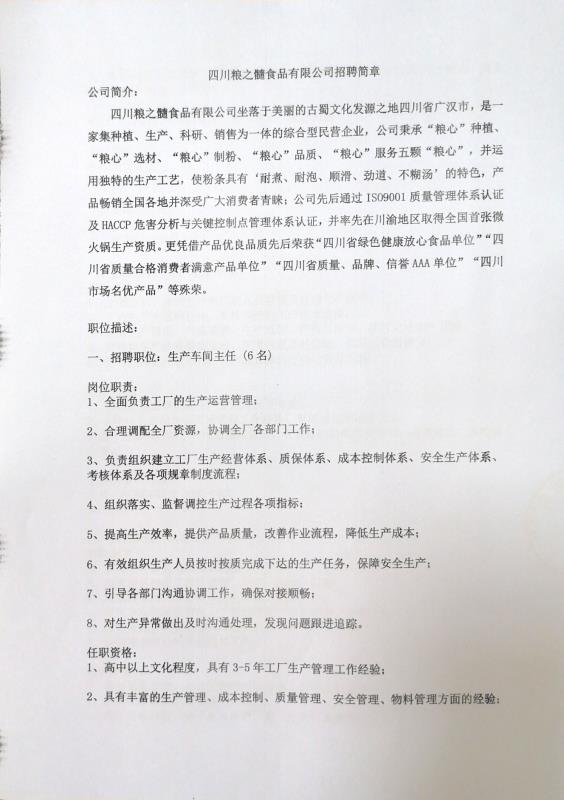 四川粮之髓食品有限公司招聘简章

公司简介：

四川粮之髓食品有限公司坐落于美丽的古蜀文化发源之地四川省广汉市，是一家集种植、生产、科研、销售为一体的综合型民营企业，公司秉承“粮心”种植、“粮心”选材、“粮心”制粉、“粮心”品质、“粮心”服务五颗“粮心”，并运用独特的生产工艺，使粉条具有‘耐煮、耐泡、顺滑、劲道、不糊汤’的特色，产品畅销全国各地并深受广大消费者青睐；公司先后通过 ISO9001 质量管理体系认证及 HACCP 危害分析与关键控制点管理体系认证，并率先在川渝地区取得全国首张微火锅生产资质。更凭借产品优良品质先后荣获“四川省绿色健康放心食品单位”“四川省质量合格消费者满意产品单位”“四川省质量、品牌、信誉 AAA 单位”“四川市场名优产品”等殊荣。

职位描述：

一、招聘职位：生产车间主任（6 名）

岗位职责：
1、全面负责工厂的生产运营管理；

2、合理调配全厂资源，协调全厂各部门工作；

3、负责组织建立工厂生产经营体系、质保体系、成本控制体系、安全生产体系、考核体系及各项规章制度流程；

4、组织落实、监督调控生产过程各项指标；

5、提高生产效率，提供产品质量，改善作业流程，降低生产成本；

6、有效组织生产人员按时按质完成下达的生产任务，保障安全生产；

7、引导各部门沟通协调工作，确保对接顺畅；

8、对生产异常做出及时沟通处理，发现问题跟进追踪。

任职资格：
1、高中以上文化程度，具有 3-5 年工厂生产管理工作经验；

2、具有丰富的生产管理、成本控制、质量管理、安全管理、物料管理方面的经验；